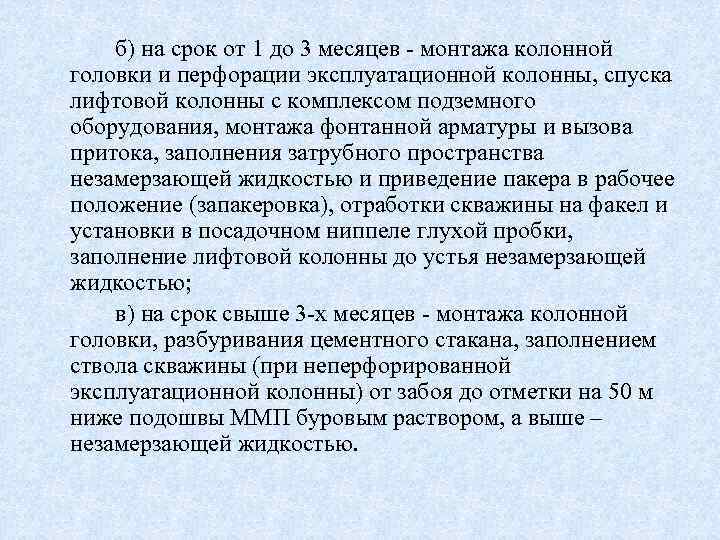 б) на срок от 1 до 3 месяцев - монтажа колонной головки и перфорации эксплуатационной колонны, спуска лифтовой колонны с комплексом подземного оборудования, монтажа фонтанной арматуры и вызова притока, заполнения затрубного пространства незамерзающей жидкостью и приведение пакера в рабочее положение (запакеровка), отработки скважины на факел и установки в посадочном ниппеле глухой пробки, заполнение лифтовой колонны до устья незамерзающей жидкостью;

в) на срок свыше 3-х месяцев - монтажа колонной головки, разбуривания цементного стакана, заполнением ствола скважины (при неперфорированной эксплуатационной колонны) от забоя до отметки на 50 м ниже подошвы ММП буровым раствором, а выше – незамерзающей жидкостью.